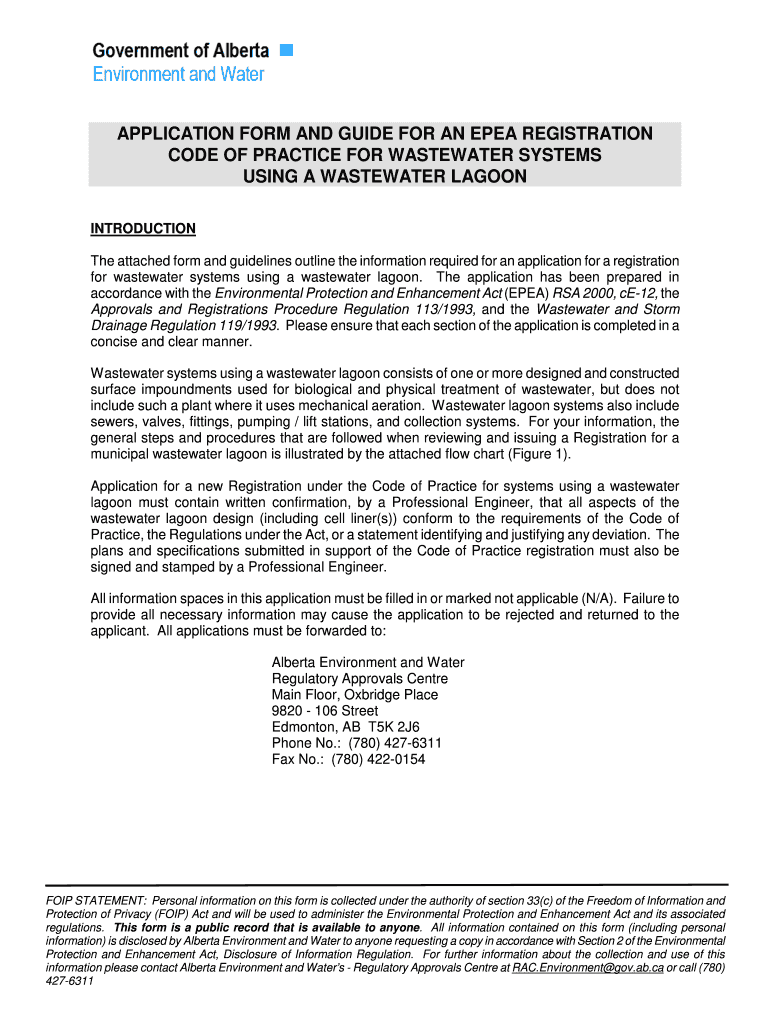 Government of Alberta
Environment and Water

APPLICATION FORM AND GUIDE FOR AN EPEA REGISTRATION
CODE OF PRACTICE FOR WASTEWATER SYSTEMS
USING A WASTEWATER LAGOON

INTRODUCTION

The attached form and guidelines outline the information required for an application for a registration for wastewater systems using a wastewater lagoon. The application has been prepared in accordance with the Environmental Protection and Enhancement Act (EPEA) RSA 2000, cE-12, the Approvals and Registrations Procedure Regulation 113/1993, and the Wastewater and Storm Drainage Regulation 119/1993. Please ensure that each section of the application is completed in a concise and clear manner.

Wastewater systems using a wastewater lagoon consists of one or more designed and constructed surface impoundments used for biological and physical treatment of wastewater, but does not include such a plant where it uses mechanical aeration. Wastewater lagoon systems also include sewers, valves, fittings, pumping / lift stations, and collection systems. For your information, the general steps and procedures that are followed when reviewing and issuing a Registration for a municipal wastewater lagoon is illustrated by the attached flow chart (Figure 1).

Application for a new Registration under the Code of Practice for systems using a wastewater lagoon must contain written confirmation, by a Professional Engineer, that all aspects of the wastewater lagoon design (including cell liner(s)) conform to the requirements of the Code of Practice, the Regulations under the Act, or a statement identifying and justifying any deviation. The plans and specifications submitted in support of the Code of Practice registration must also be signed and stamped by a Professional Engineer.

All information spaces in this application must be filled in or marked not applicable (N/A). Failure to provide all necessary information may cause the application to be rejected and returned to the applicant. All applications must be forwarded to:

Alberta Environment and Water
Regulatory Approvals Centre
Main Floor, Oxbridge Place
9820 - 106 Street
Edmonton, AB T5K 2J6
Phone No.: (780) 427-6311
Fax No.: (780) 422-0154

FOIP STATEMENT: Personal information on this form is collected under the authority of section 33(c) of the Freedom of Information and Protection of Privacy (FOIP) Act and will be used to administer the Environmental Protection and Enhancement Act and its associated regulations. This form is a public record that is available to anyone. All information contained on this form (including personal information) is disclosed by Alberta Environment and Water to anyone requesting a copy in accordance with Section 2 of the Environmental Protection and Enhancement Act, Disclosure of Information Regulation. For further information about the collection and use of this information please contact Alberta Environment and Water's - Regulatory Approvals Centre at RAC.Environment@gov.ab.ca or call (780) 427-6311